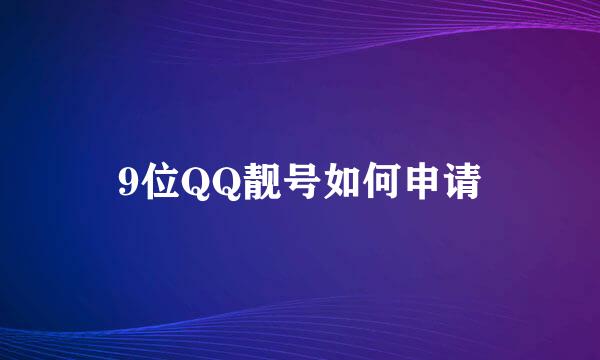 9位QQ靓号如何申请